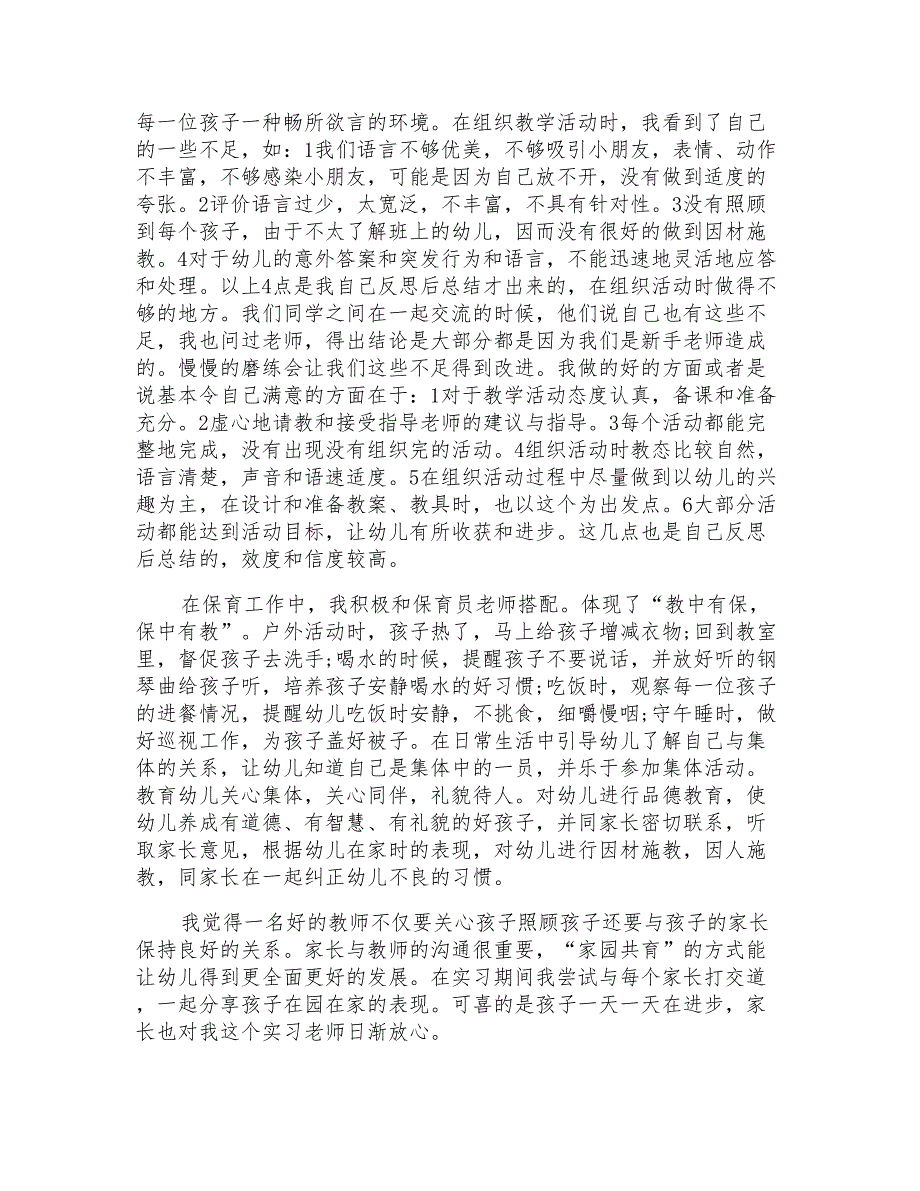 每一位孩子一种畅所欲言的环境。在组织教学活动时，我看到了自己的一些不足，如：1我们语言不够优美，不够吸引小朋友，表情、动作不丰富，不够感染小朋友，可能是因为自己放不开，没有做到适度的夸张。2评价语言过少，太宽泛，不丰富，不具有针对性。3没有照顾到每个孩子，由于不太了解班上的幼儿，因而没有很好的做到因材施教。4对于幼儿的意外答案和突发行为和语言，不能迅速地灵活地应答和处理。以上4点是我自己反思后总结才出来的，在组织活动时做得不够的地方。我们同学之间在一起交流的时候，他们说自己也有这些不足，我也问过老师，得出结论是大部分都是因为我们是新手老师造成的。慢慢的磨练会让我们这些不足得到改进。我做的好的方面或者是说基本令自己满意的方面在于：1对于教学活动态度认真，备课和准备充分。2虚心地请教和接受指导老师的建议与指导。3每个活动都能完整地完成，没有出现没有组织完的活动。4组织活动时教态比较自然，语言清楚，声音和语速适度。5在组织活动过程中尽量做到以幼儿的兴趣为主，在设计和准备教案、教具时，也以这个为出发点。6大部分活动都能达到活动目标，让幼儿有所收获和进步。这几点也是自己反思后总结的，效度和信度较高。

在保育工作中，我积极和保育员老师搭配。体现了“教中有保，保中有教”。户外活动时，孩子热了，马上给孩子增减衣物;回到教室里，督促孩子去洗手;喝水的时候，提醒孩子不要说话，并放好听的钢琴曲给孩子听，培养孩子安静喝水的好习惯;吃饭时，观察每一位孩子的进餐情况，提醒幼儿吃饭时安静，不挑食，细嚼慢咽;守午睡时，做好巡视工作，为孩子盖好被子。在日常生活中引导幼儿了解自己与集体的关系，让幼儿知道自己是集体中的一员，并乐于参加集体活动。教育幼儿关心集体，关心同伴，礼貌待人。对幼儿进行品德教育，使幼儿养成有道德、有智慧、有礼貌的好孩子，并同家长密切联系，听取家长意见，根据幼儿在家时的表现，对幼儿进行因材施教，因人施教，同家长在一起纠正幼儿不良的习惯。

我觉得一名好的教师不仅要关心孩子照顾孩子还要与孩子的家长保持良好的关系。家长与教师的沟通很重要，“家园共育”的方式能让幼儿得到更全面更好的发展。在实习期间我尝试与每个家长打交道，一起分享孩子在园在家的表现。可喜的是孩子一天一天在进步，家长也对我这个实习老师日渐放心。